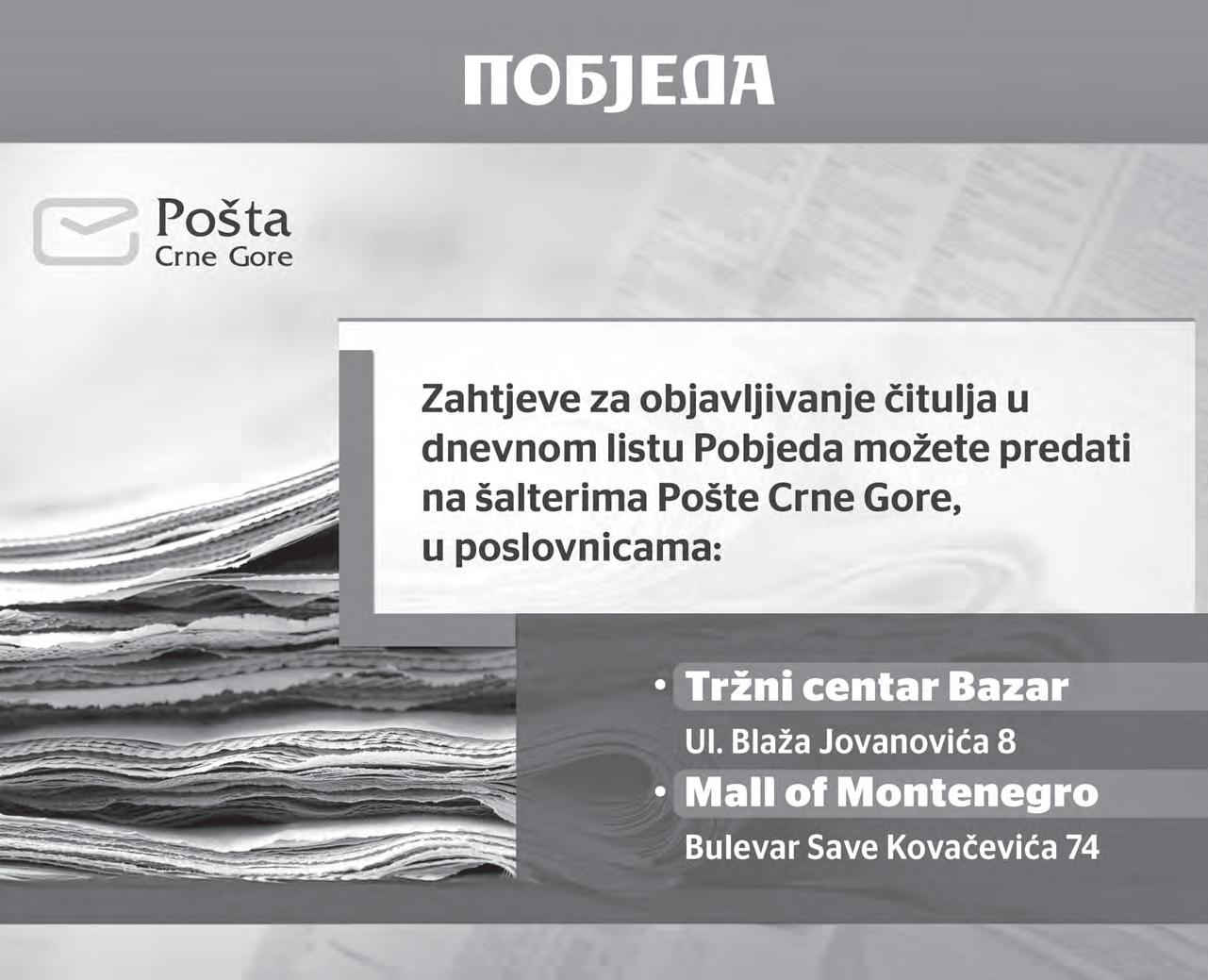 ПОБЈЕДА

Pošta
Crne Gore

Zahtjeve za objavljivanje čitulja u dnevnom listu Pobjeda možete predati na šalterima Pošte Crne Gore, u poslovnicama:

• Tržni centar Bazar
Ul. Blaža Jovanovića 8
• Mall of Montenegro
Bulevar Save Kovačevića 74